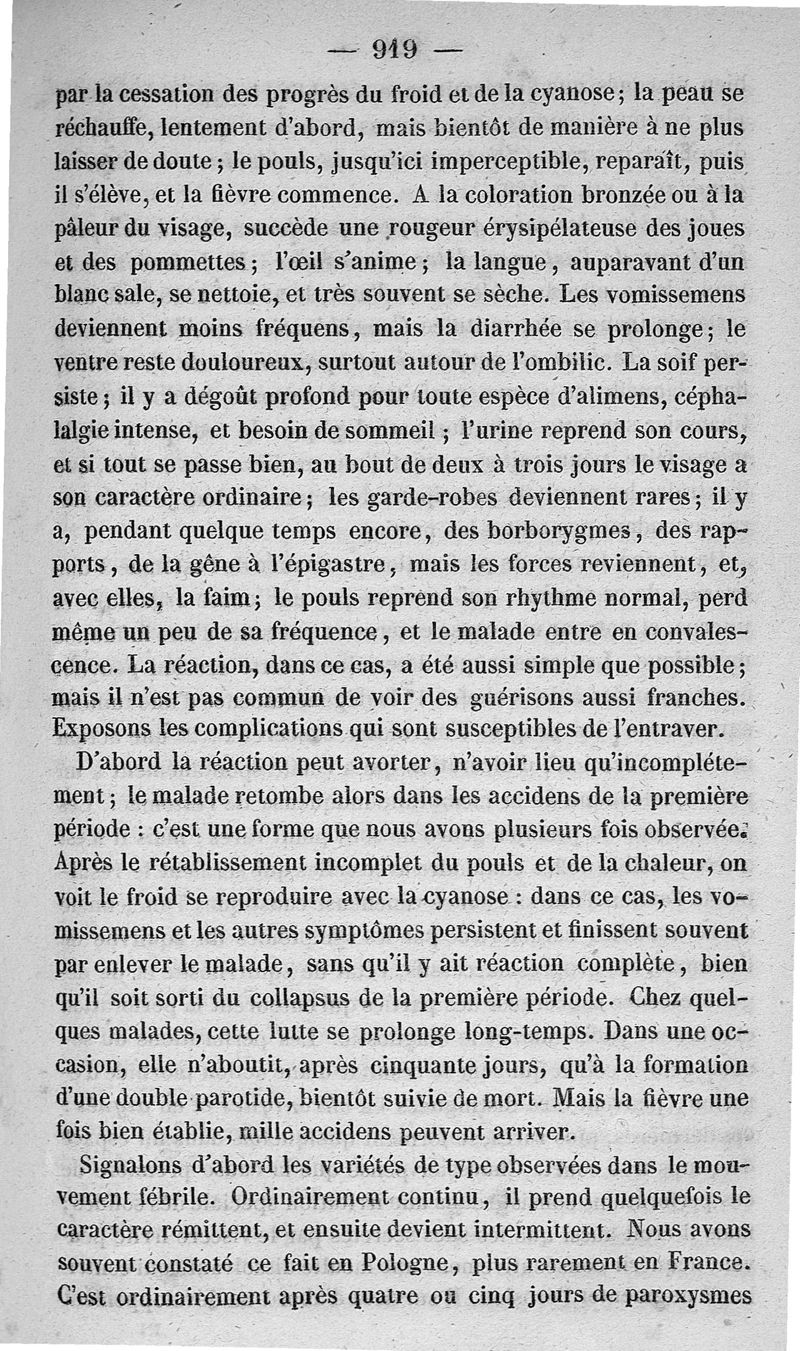 — 919 —

par la cessation des progrès du froid et de la cyanose; la peau se réchauffe, lentement d'abord, mais bientôt de manière à ne plus laisser de doute; le pouls, jusqu'ici imperceptible, reparaît, puis il s'élève, et la fièvre commence. A la coloration bronzée ou à la pâleur du visage, succède une rougeur érysipélateuse des joues et des pommettes; l'œil s'anime; la langue, auparavant d'un blanc sale, se nettoie, et très souvent se sèche. Les vomissemens deviennent moins fréquens, mais la diarrhée se prolonge; le ventre reste douloureux, surtout autour de l'ombilic. La soif persiste; il y a dégoût profond pour toute espèce d'alimens, céphalalgie intense, et besoin de sommeil; l'urine reprend son cours, et si tout se passe bien, au bout de deux à trois jours le visage a son caractère ordinaire; les garde-robes deviennent rares; il y a, pendant quelque temps encore, des borborygmes, des rapports, de la gêne à l'épigastre, mais les forces reviennent, et, avec elles, la faim; le pouls reprend son rhythme normal, perd même un peu de sa fréquence, et le malade entre en convalescence. La réaction, dans ce cas, a été aussi simple que possible; mais il n'est pas commun de voir des guérisons aussi franches. Exposons les complications qui sont susceptibles de l'entraver.

D'abord la réaction peut avorter, n'avoir lieu qu'incomplétement; le malade retombe alors dans les accidens de la première période : c'est une forme que nous avons plusieurs fois observée. Après le rétablissement incomplet du pouls et de la chaleur, on voit le froid se reproduire avec la cyanose : dans ce cas, les vomissemens et les autres symptômes persistent et finissent souvent par enlever le malade, sans qu'il y ait réaction complète, bien qu'il soit sorti du collapsus de la première période. Chez quelques malades, cette lutte se prolonge long-temps. Dans une occasion, elle n'aboutit, après cinquante jours, qu'à la formation d'une double parotide, bientôt suivie de mort. Mais la fièvre une fois bien établie, mille accidens peuvent arriver.

Signalons d'abord les variétés de type observées dans le mouvement fébrile. Ordinairement continu, il prend quelquefois le caractère rémittent, et ensuite devient intermittent. Nous avons souvent constaté ce fait en Pologne, plus rarement en France. C'est ordinairement après quatre ou cinq jours de paroxysmes